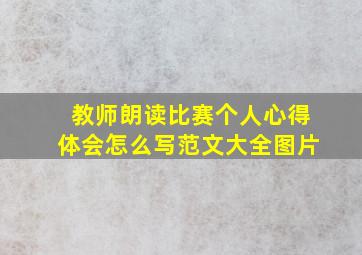 教师朗读比赛个人心得体会怎么写范文大全图片